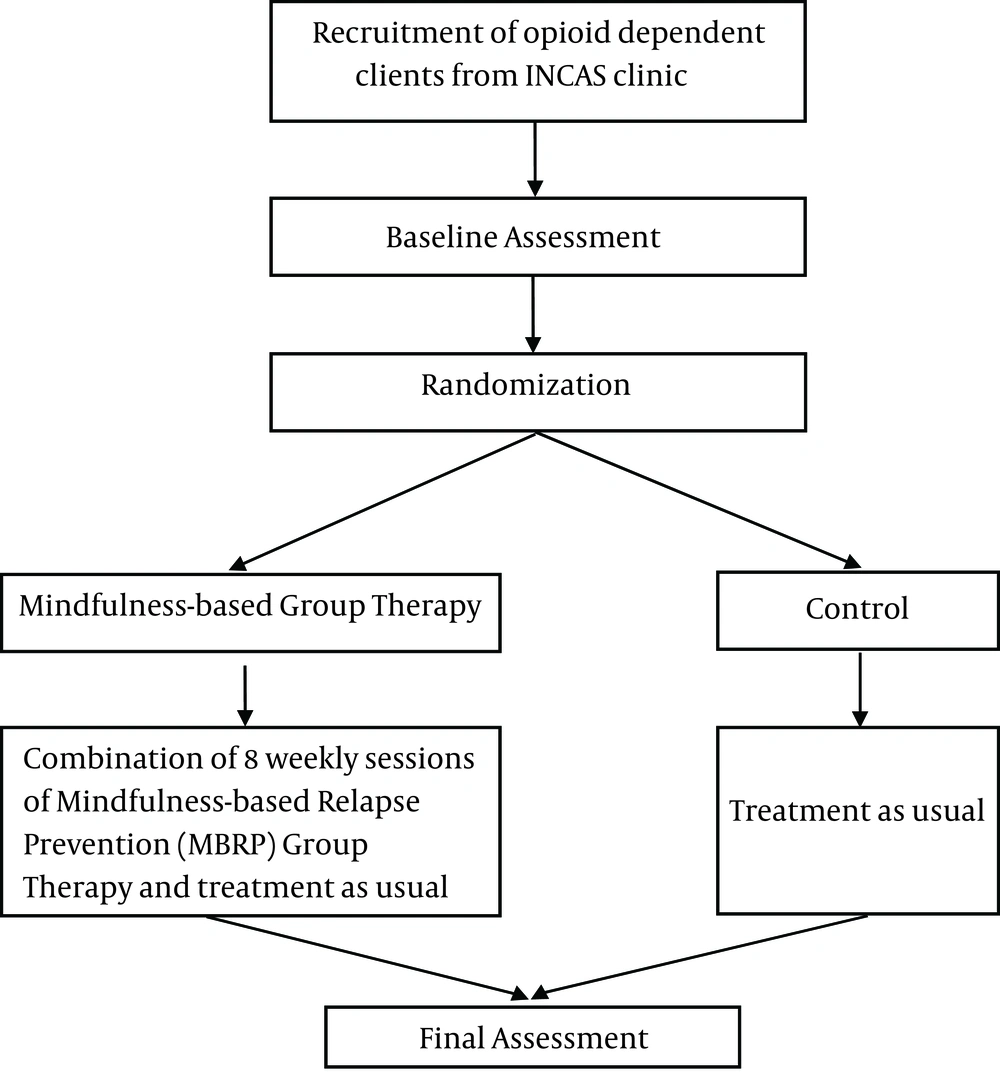 Recruitment of opioid dependent clients from INCAS clinic

Baseline Assessment

Randomization

Mindfulness-based Group Therapy

Control

Combination of 8 weekly sessions of Mindfulness-based Relapse Prevention (MBRP) Group Therapy and treatment as usual

Treatment as usual

Final Assessment